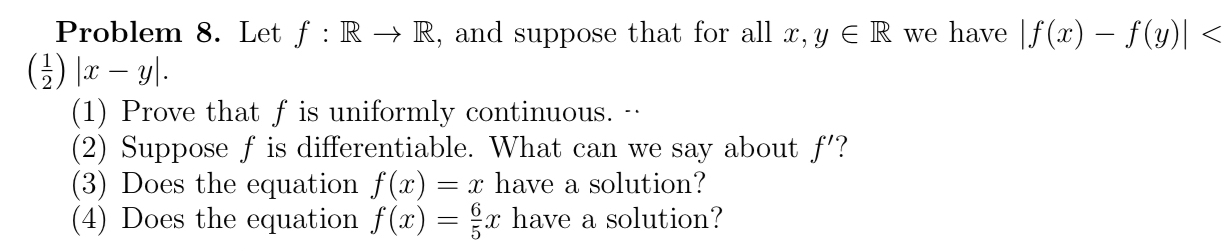 **Problem 8.** Let $f : \mathbb{R} \to \mathbb{R}$, and suppose that for all $x, y \in \mathbb{R}$ we have $|f(x) - f(y)| < \left(\frac{1}{2}\right)|x - y|$.

(1) Prove that $f$ is uniformly continuous.

(2) Suppose $f$ is differentiable. What can we say about $f'$?

(3) Does the equation $f(x) = x$ have a solution?

(4) Does the equation $f(x) = \frac{6}{5}x$ have a solution?